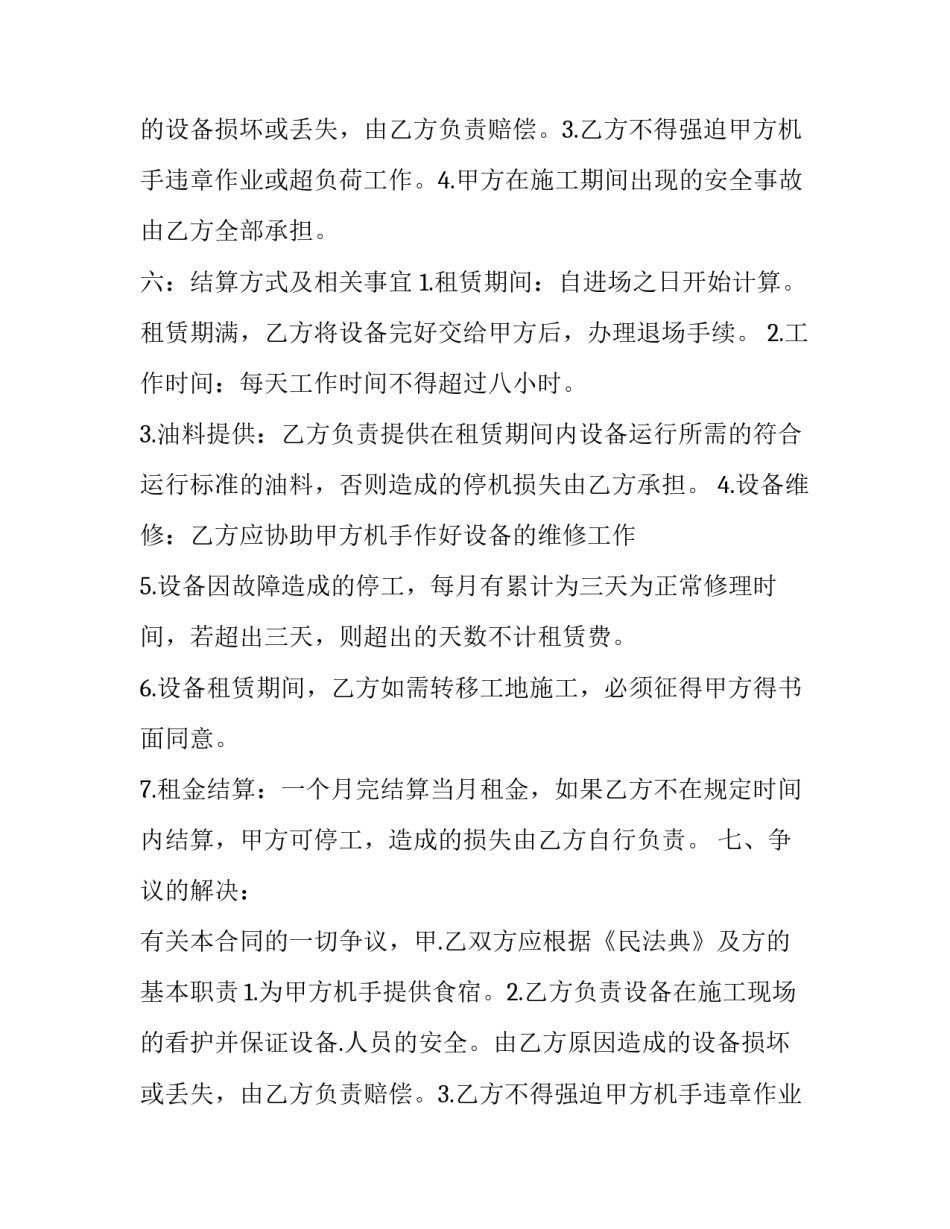 的设备损坏或丢失，由乙方负责赔偿。3.乙方不得强迫甲方机手违章作业或超负荷工作。4.甲方在施工期间出现的安全事故由乙方全部承担。

六：结算方式及相关事宜 1.租赁期间：自进场之日开始计算。租赁期满，乙方将设备完好交给甲方后，办理退场手续。 2.工作时间：每天工作时间不得超过八小时。

3.油料提供：乙方负责提供在租赁期间内设备运行所需的符合运行标准的油料，否则造成的停机损失由乙方承担。 4.设备维修：乙方应协助甲方机手作好设备的维修工作

5.设备因故障造成的停工，每月有累计为三天为正常修理时间，若超出三天，则超出的天数不计租赁费。

6.设备租赁期间，乙方如需转移工地施工，必须征得甲方得书面同意。

7.租金结算：一个月完结算当月租金，如果乙方不在规定时间内结算，甲方可停工，造成的损失由乙方自行负责。 七、争议的解决：

有关本合同的一切争议，甲.乙双方应根据《民法典》及方的基本职责 1.为甲方机手提供食宿。2.乙方负责设备在施工现场的看护并保证设备.人员的安全。由乙方原因造成的设备损坏或丢失，由乙方负责赔偿。3.乙方不得强迫甲方机手违章作业